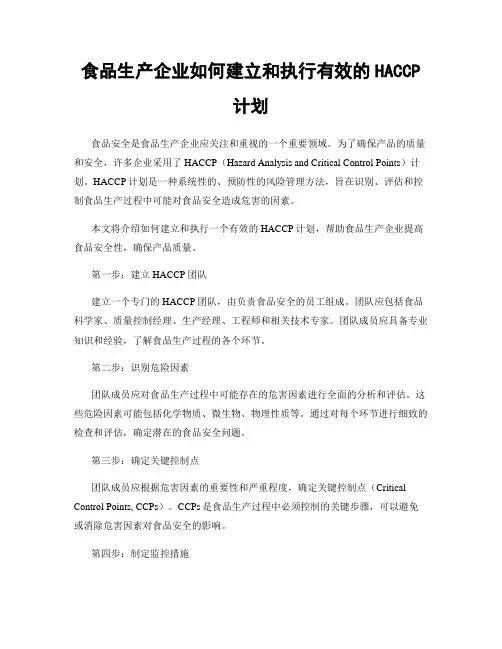 食品生产企业如何建立和执行有效的 HACCP 计划

食品安全是食品生产企业应关注和重视的一个重要领域。为了确保产品的质量和安全，许多企业采用了 HACCP（Hazard Analysis and Critical Control Points）计划。HACCP 计划是一种系统性的、预防性的风险管理方法，旨在识别、评估和控制食品生产过程中可能对食品安全造成危害的因素。

本文将介绍如何建立和执行一个有效的 HACCP 计划，帮助食品生产企业提高食品安全性，确保产品质量。

第一步：建立 HACCP 团队

建立一个专门的 HACCP 团队，由负责食品安全的员工组成。团队应包括食品科学家、质量控制经理、生产经理、工程师和相关技术专家。团队成员应具备专业知识和经验，了解食品生产过程的各个环节。

第二步：识别危险因素

团队成员应对食品生产过程中可能存在的危害因素进行全面的分析和评估。这些危险因素可能包括化学物质、微生物、物理性质等。通过对每个环节进行细致的检查和评估，确定潜在的食品安全问题。

第三步：确定关键控制点

团队成员应根据危害因素的重要性和严重程度，确定关键控制点（Critical Control Points, CCPs）。CCPs 是食品生产过程中必须控制的关键步骤，可以避免或消除危害因素对食品安全的影响。

第四步：制定监控措施